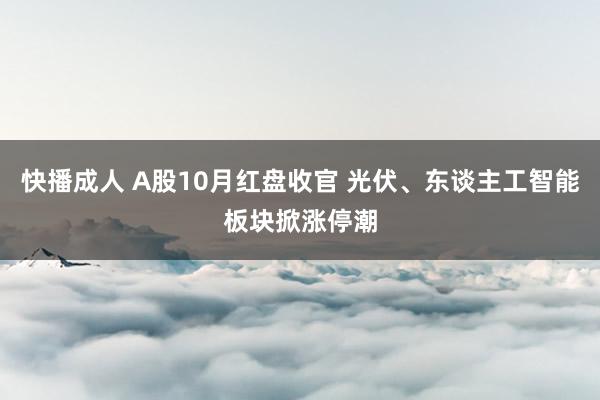 快播成人 A股10月红盘收官 光伏、东谈主工智能板块掀涨停潮